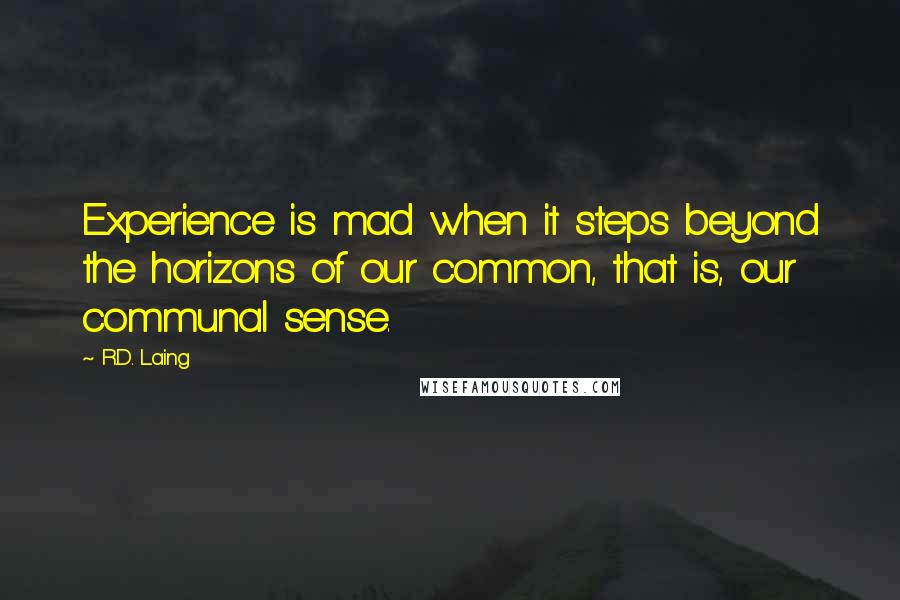 Experience is mad when it steps beyond the horizons of our common, that is, our communal sense.

~ R.D. Laing

WISEFAMOUSQUOTES.COM